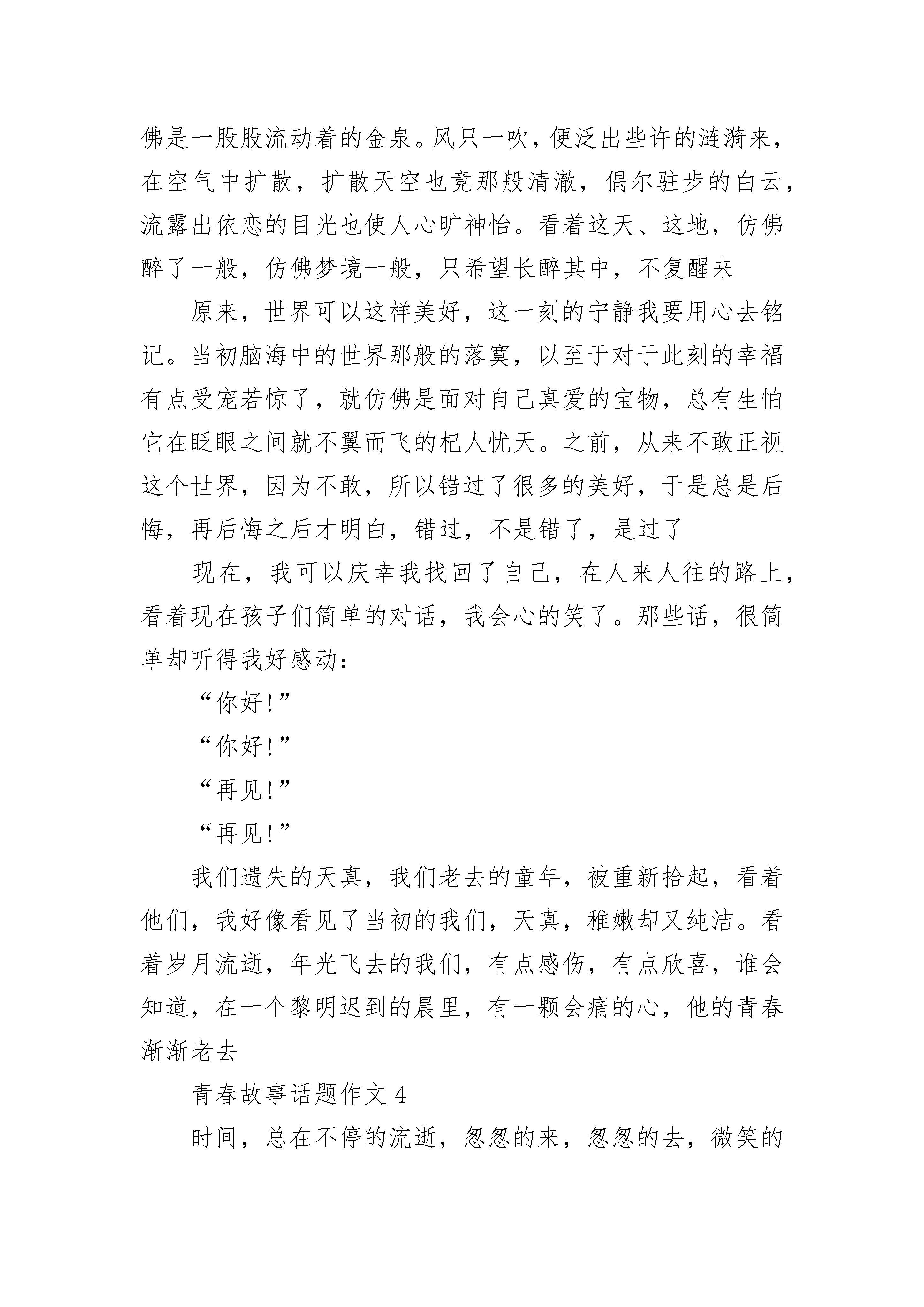 佛是一股股流动着的金泉。风只一吹，便泛出些许的涟漪来，在空气中扩散，扩散天空也竟那般清澈，偶尔驻步的白云，流露出依恋的目光也使人心旷神怡。看着这天、这地，仿佛醉了一般，仿佛梦境一般，只希望长醉其中，不复醒来

原来，世界可以这样美好，这一刻的宁静我要用心去铭记。当初脑海中的世界那般的落寞，以至于对于此刻的幸福有点受宠若惊了，就仿佛是面对自己真爱的宝物，总有生怕它在眨眼之间就不翼而飞的杞人忧天。之前，从来不敢正视这个世界，因为不敢，所以错过了很多的美好，于是总是后悔，再后悔之后才明白，错过，不是错了，是过了

现在，我可以庆幸我找回了自己，在人来人往的路上，看着现在孩子们简单的对话，我会心的笑了。那些话，很简单却听得我好感动：

“你好!”

“你好!”

“再见!”

“再见!”

我们遗失的天真，我们老去的童年，被重新拾起，看着他们，我好像看见了当初的我们，天真，稚嫩却又纯洁。看着岁月流逝，年光飞去的我们，有点感伤，有点欣喜，谁会知道，在一个黎明迟到的晨里，有一颗会痛的心，他的青春渐渐老去

青春故事话题作文 4

时间，总在不停的流逝，匆匆的来，匆匆的去，微笑的